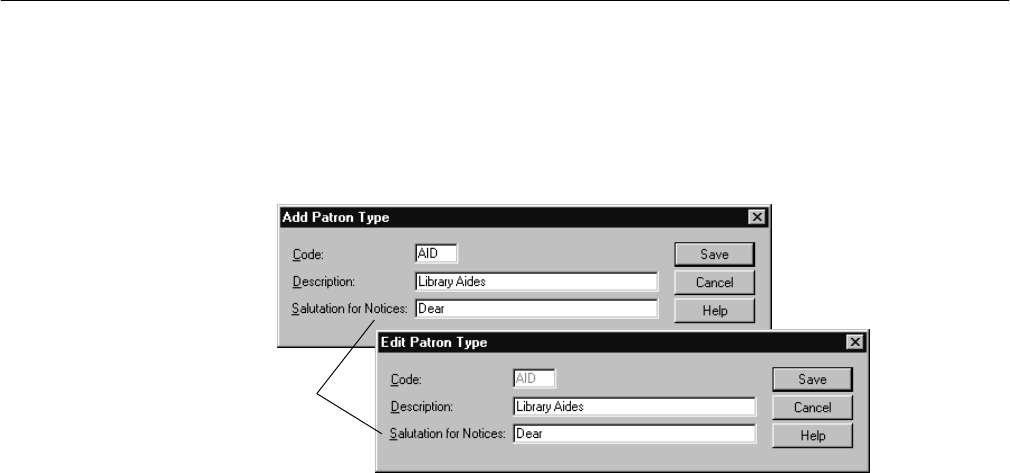 Add Patron Type
Code: AID
Description: Library Aides
Salutation for Notices: Dear
Save
Cancel
Help

Edit Patron Type
Code: AID
Description: Library Aides
Salutation for Notices: Dear
Save
Cancel
Help